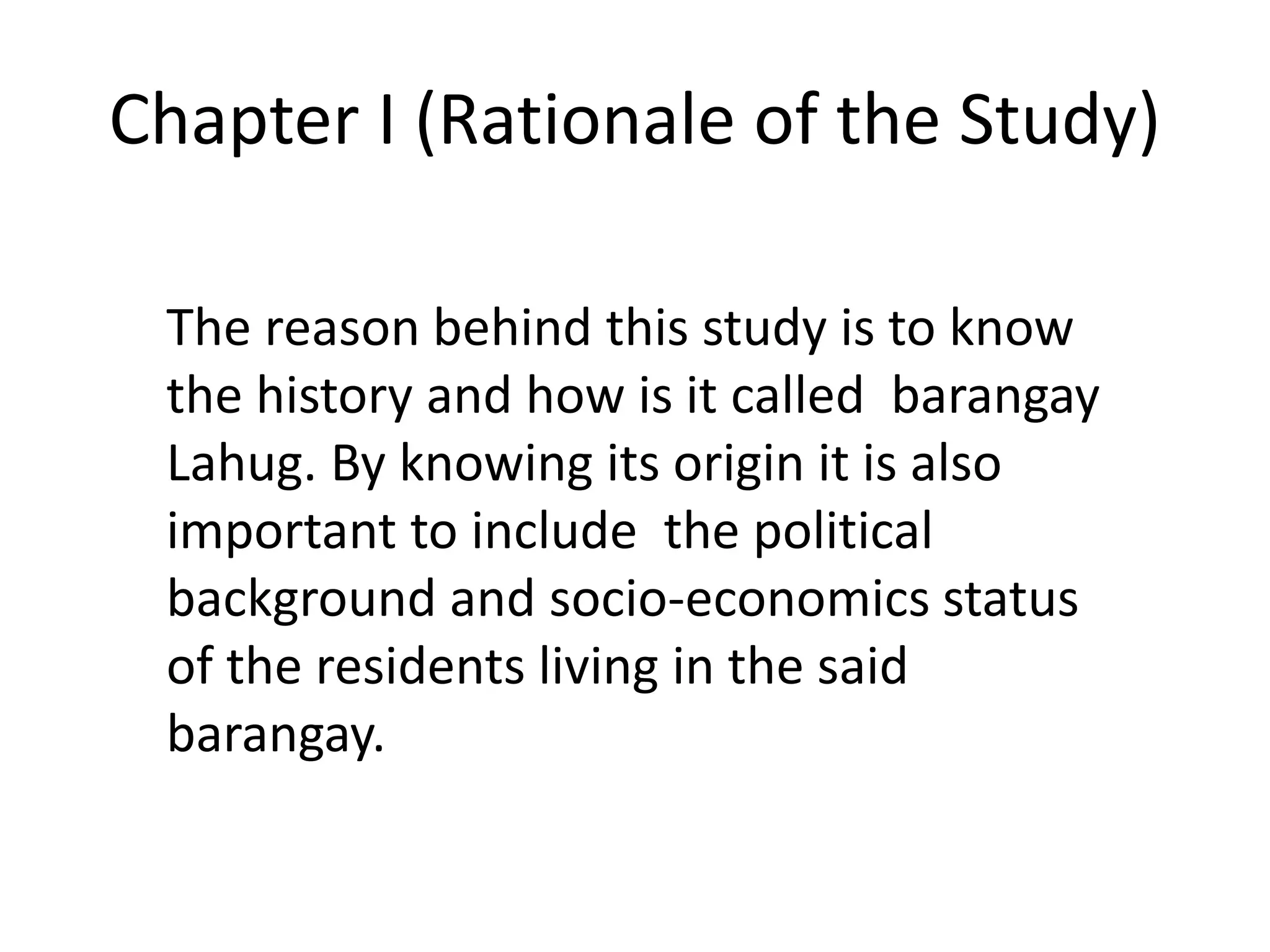 Chapter I (Rationale of the Study)

The reason behind this study is to know the history and how is it called  barangay Lahug. By knowing its origin it is also important to include  the political background and socio-economics status of the residents living in the said barangay.